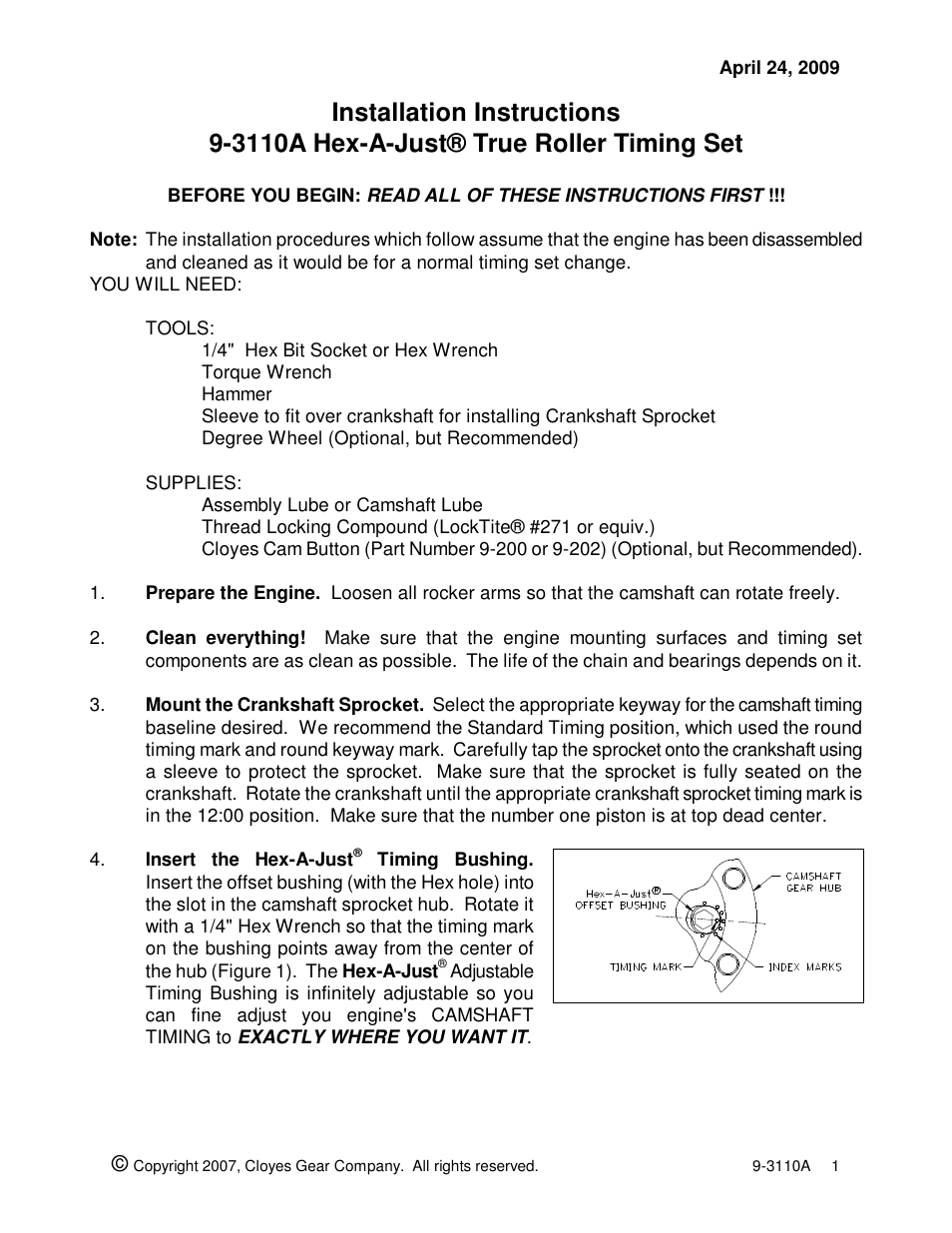 April 24, 2009

Installation Instructions
9-3110A Hex-A-Just® True Roller Timing Set

BEFORE YOU BEGIN: READ ALL OF THESE INSTRUCTIONS FIRST !!!

Note: The installation procedures which follow assume that the engine has been disassembled and cleaned as it would be for a normal timing set change.
YOU WILL NEED:

TOOLS:
1/4" Hex Bit Socket or Hex Wrench
Torque Wrench
Hammer
Sleeve to fit over crankshaft for installing Crankshaft Sprocket
Degree Wheel (Optional, but Recommended)

SUPPLIES:
Assembly Lube or Camshaft Lube
Thread Locking Compound (LockTite® #271 or equiv.)
Cloyes Cam Button (Part Number 9-200 or 9-202) (Optional, but Recommended).

1. Prepare the Engine. Loosen all rocker arms so that the camshaft can rotate freely.

2. Clean everything! Make sure that the engine mounting surfaces and timing set components are as clean as possible. The life of the chain and bearings depends on it.

3. Mount the Crankshaft Sprocket. Select the appropriate keyway for the camshaft timing baseline desired. We recommend the Standard Timing position, which used the round timing mark and round keyway mark. Carefully tap the sprocket onto the crankshaft using a sleeve to protect the sprocket. Make sure that the sprocket is fully seated on the crankshaft. Rotate the crankshaft until the appropriate crankshaft sprocket timing mark is in the 12:00 position. Make sure that the number one piston is at top dead center.

4. Insert the Hex-A-Just® Timing Bushing. Insert the offset bushing (with the Hex hole) into the slot in the camshaft sprocket hub. Rotate it with a 1/4" Hex Wrench so that the timing mark on the bushing points away from the center of the hub (Figure 1). The Hex-A-Just® Adjustable Timing Bushing is infinitely adjustable so you can fine adjust you engine's CAMSHAFT TIMING to EXACTLY WHERE YOU WANT IT.

Hex-A-Just® OFFSET BUSHING
CAMSHAFT GEAR HUB
TIMING MARK
INDEX MARKS

© Copyright 2007, Cloyes Gear Company. All rights reserved. 9-3110A 1